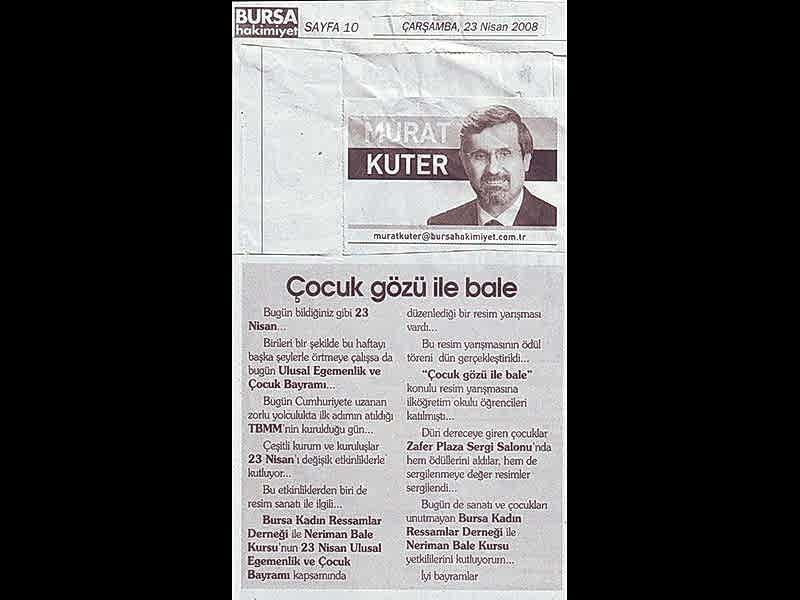 BURSA hakimiyet SAYFA 10 ÇARŞAMBA, 23 Nisan 2008

MURAT KUTER

muratkuter@bursahakimiyet.com.tr

Çocuk gözü ile bale

Bugün bildiğiniz gibi 23 Nisan...

Birileri bir şekilde bu haftayı başka şeylerle örtmeye çalışsa da bugün Ulusal Egemenlik ve Çocuk Bayramı...

Bugün Cumhuriyete uzanan zorlu yolculukta ilk adımın atıldığı TBMM'nin kurulduğu gün...

Çeşitli kurum ve kuruluşlar 23 Nisan'ı değişik etkinliklerle kutluyor...

Bu etkinliklerden biri de resim sanatı ile ilgili...

Bursa Kadın Ressamlar Derneği ile Neriman Bale Kursu'nun 23 Nisan Ulusal Egemenlik ve Çocuk Bayramı kapsamında düzenlediği bir resim yarışması vardı...

Bu resim yarışmasının ödül töreni dün gerçekleştirildi...

"Çocuk gözü ile bale" konulu resim yarışmasına ilköğretim okulu öğrencileri katılmıştı...

Dün dereceye giren çocuklar Zafer Plaza Sergi Salonu'nda hem ödüllerini aldılar, hem de sergilenmeye değer resimler sergilendi...

Bugün de sanatı ve çocukları unutmayan Bursa Kadın Ressamlar Derneği ile Neriman Bale Kursu yetkililerini kutluyorum...

İyi bayramlar